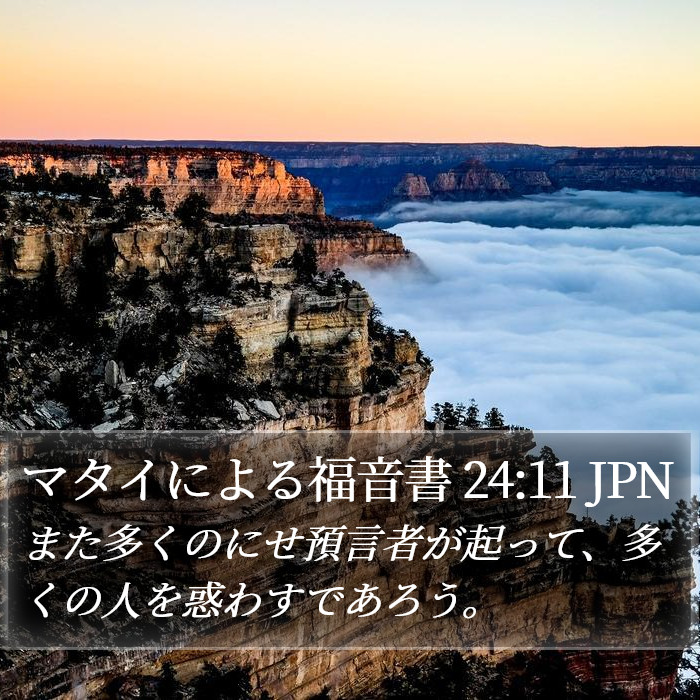 マタイによる福音書 24:11 JPN

また多くのにせ預言者が起って、多くの人を惑わすであろう。